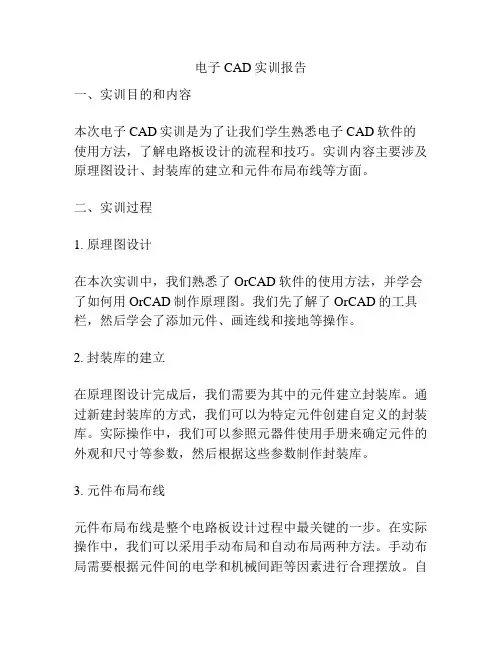 电子 CAD 实训报告

一、实训目的和内容

本次电子 CAD 实训是为了让我们学生熟悉电子 CAD 软件的使用方法，了解电路板设计的流程和技巧。实训内容主要涉及原理图设计、封装库的建立和元件布局布线等方面。

二、实训过程

1. 原理图设计

在本次实训中，我们熟悉了 OrCAD 软件的使用方法，并学会了如何用 OrCAD 制作原理图。我们先了解了 OrCAD 的工具栏，然后学会了添加元件、画连线和接地等操作。

2. 封装库的建立

在原理图设计完成后，我们需要为其中的元件建立封装库。通过新建封装库的方式，我们可以为特定元件创建自定义的封装库。实际操作中，我们可以参照元器件使用手册来确定元件的外观和尺寸等参数，然后根据这些参数制作封装库。

3. 元件布局布线

元件布局布线是整个电路板设计过程中最关键的一步。在实际操作中，我们可以采用手动布局和自动布局两种方法。手动布局需要根据元件间的电学和机械间距等因素进行合理摆放。自